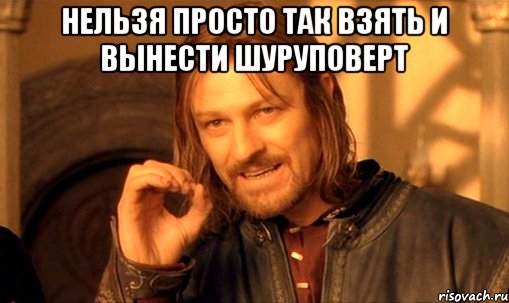 НЕЛЬЗЯ ПРОСТО ТАК ВЗЯТЬ И ВЫНЕСТИ ШУРУПОВЕРТ

risovach.ru